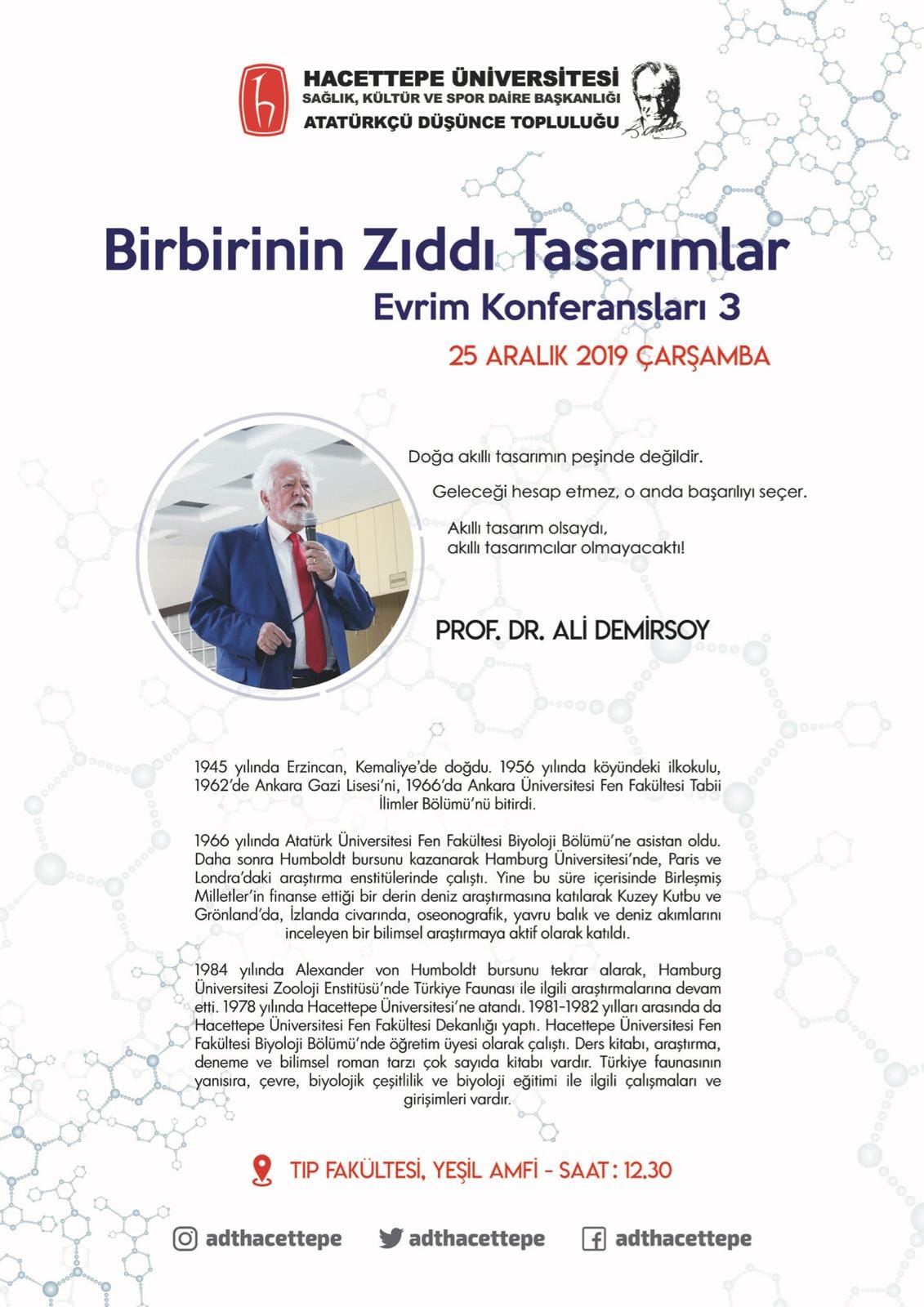 HACETTEPE ÜNİVERSİTESİ
SAĞLIK, KÜLTÜR VE SPOR DAİRE BAŞKANLIĞI
ATATÜRKÇÜ DÜŞÜNCE TOPLULUĞU

Birbirinin Zıddı Tasarımlar
Evrim Konferansları 3
25 ARALIK 2019 ÇARŞAMBA

Doğa akıllı tasarımın peşinde değildir.
Geleceği hesap etmez, o anda başarılıyı seçer.
Akıllı tasarım olsaydı,
akıllı tasarımcılar olmayacaktı!

PROF. DR. ALİ DEMİRSOY

1945 yılında Erzincan, Kemaliye'de doğdu. 1956 yılında köyündeki ilkokulu, 1962'de Ankara Gazi Lisesi'ni, 1966'da Ankara Üniversitesi Fen Fakültesi Tabii İlimler Bölümü'nü bitirdi.

1966 yılında Atatürk Üniversitesi Fen Fakültesi Biyoloji Bölümü'ne asistan oldu. Daha sonra Humboldt bursunu kazanarak Hamburg Üniversitesi'nde, Paris ve Londra'daki araştırma enstitülerinde çalıştı. Yine bu süre içerisinde Birleşmiş Milletler'in finanse ettiği bir derin deniz araştırmasına katılarak Kuzey Kutbu ve Grönland'da, İzlanda civarında, oseonografik, yavru balık ve deniz akımlarını inceleyen bir bilimsel araştırmaya aktif olarak katıldı.

1984 yılında Alexander von Humboldt bursunu tekrar alarak, Hamburg Üniversitesi Zooloji Enstitüsü'nde Türkiye Faunası ile ilgili araştırmalarına devam etti. 1978 yılında Hacettepe Üniversitesi'ne atandı. 1981-1982 yılları arasında da Hacettepe Üniversitesi Fen Fakültesi Dekanlığı yaptı. Hacettepe Üniversitesi Fen Fakültesi Biyoloji Bölümü'nde öğretim üyesi olarak çalıştı. Ders kitabı, araştırma, deneme ve bilimsel roman tarzı çok sayıda kitabı vardır. Türkiye faunasının yanısıra, çevre, biyolojik çeşitlilik ve biyoloji eğitimi ile ilgili çalışmaları ve girişimleri vardır.

TIP FAKÜLTESİ, YEŞİL AMFİ - SAAT : 12.30

adthacettepe adthacettepe adthacettepe